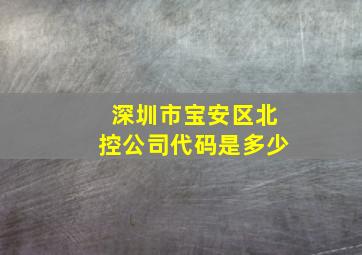 深圳市宝安区北控公司代码是多少